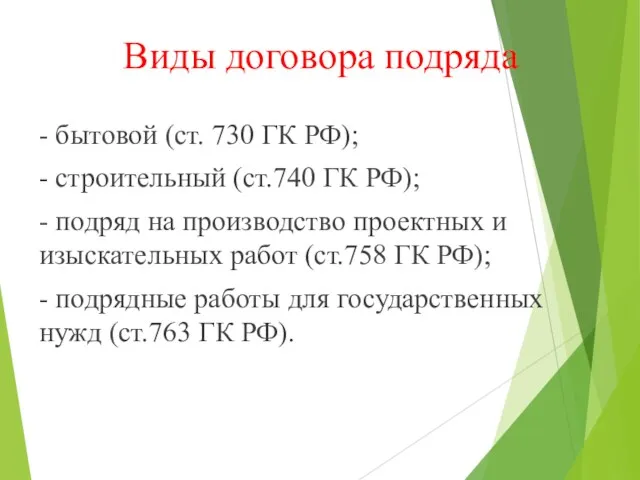 Виды договора подряда

- бытовой (ст. 730 ГК РФ);

- строительный (ст.740 ГК РФ);

- подряд на производство проектных и изыскательных работ (ст.758 ГК РФ);

- подрядные работы для государственных нужд (ст.763 ГК РФ).